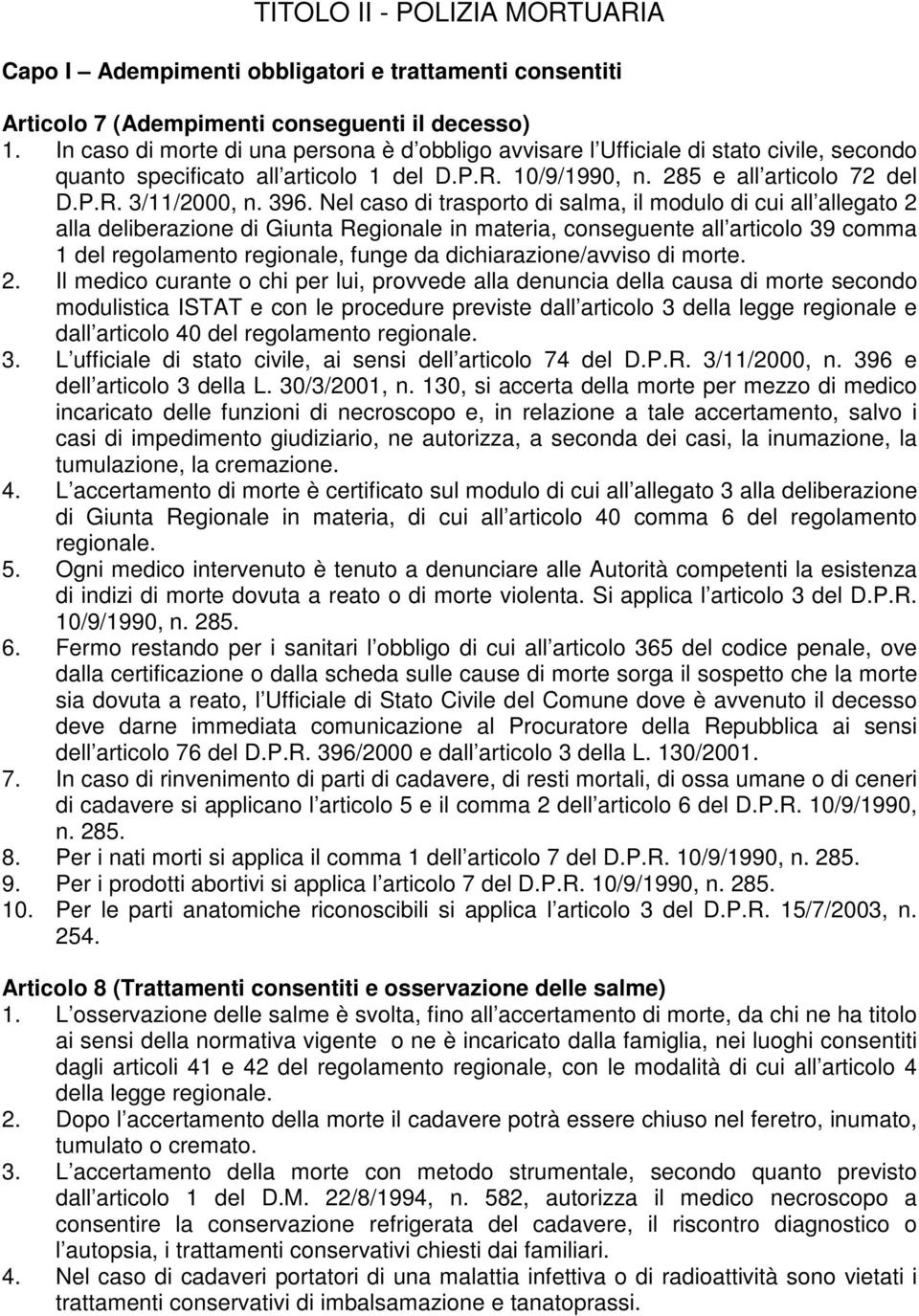 TITOLO II - POLIZIA MORTUARIA

Capo I – Adempimenti obbligatori e trattamenti consentiti

Articolo 7 (Adempimenti conseguenti il decesso)
1. In caso di morte di una persona è d obbligo avvisare l Ufficiale di stato civile, secondo quanto specificato all articolo 1 del D.P.R. 10/9/1990, n. 285 e all articolo 72 del D.P.R. 3/11/2000, n. 396. Nel caso di trasporto di salma, il modulo di cui all allegato 2 alla deliberazione di Giunta Regionale in materia, conseguente all articolo 39 comma 1 del regolamento regionale, funge da dichiarazione/avviso di morte.
2. Il medico curante o chi per lui, provvede alla denuncia della causa di morte secondo modulistica ISTAT e con le procedure previste dall articolo 3 della legge regionale e dall articolo 40 del regolamento regionale.
3. L ufficiale di stato civile, ai sensi dell articolo 74 del D.P.R. 3/11/2000, n. 396 e dell articolo 3 della L. 30/3/2001, n. 130, si accerta della morte per mezzo di medico incaricato delle funzioni di necroscopo e, in relazione a tale accertamento, salvo i casi di impedimento giudiziario, ne autorizza, a seconda dei casi, la inumazione, la tumulazione, la cremazione.
4. L accertamento di morte è certificato sul modulo di cui all allegato 3 alla deliberazione di Giunta Regionale in materia, di cui all articolo 40 comma 6 del regolamento regionale.
5. Ogni medico intervenuto è tenuto a denunciare alle Autorità competenti la esistenza di indizi di morte dovuta a reato o di morte violenta. Si applica l articolo 3 del D.P.R. 10/9/1990, n. 285.
6. Fermo restando per i sanitari l obbligo di cui all articolo 365 del codice penale, ove dalla certificazione o dalla scheda sulle cause di morte sorga il sospetto che la morte sia dovuta a reato, l Ufficiale di Stato Civile del Comune dove è avvenuto il decesso deve darne immediata comunicazione al Procuratore della Repubblica ai sensi dell articolo 76 del D.P.R. 396/2000 e dall articolo 3 della L. 130/2001.
7. In caso di rinvenimento di parti di cadavere, di resti mortali, di ossa umane o di ceneri di cadavere si applicano l articolo 5 e il comma 2 dell articolo 6 del D.P.R. 10/9/1990, n. 285.
8. Per i nati morti si applica il comma 1 dell articolo 7 del D.P.R. 10/9/1990, n. 285.
9. Per i prodotti abortivi si applica l articolo 7 del D.P.R. 10/9/1990, n. 285.
10. Per le parti anatomiche riconoscibili si applica l articolo 3 del D.P.R. 15/7/2003, n. 254.

Articolo 8 (Trattamenti consentiti e osservazione delle salme)
1. L osservazione delle salme è svolta, fino all accertamento di morte, da chi ne ha titolo ai sensi della normativa vigente o ne è incaricato dalla famiglia, nei luoghi consentiti dagli articoli 41 e 42 del regolamento regionale, con le modalità di cui all articolo 4 della legge regionale.
2. Dopo l accertamento della morte il cadavere potrà essere chiuso nel feretro, inumato, tumulato o cremato.
3. L accertamento della morte con metodo strumentale, secondo quanto previsto dall articolo 1 del D.M. 22/8/1994, n. 582, autorizza il medico necroscopo a consentire la conservazione refrigerata del cadavere, il riscontro diagnostico o l autopsia, i trattamenti conservativi chiesti dai familiari.
4. Nel caso di cadaveri portatori di una malattia infettiva o di radioattività sono vietati i trattamenti conservativi di imbalsamazione e tanatoprassi.